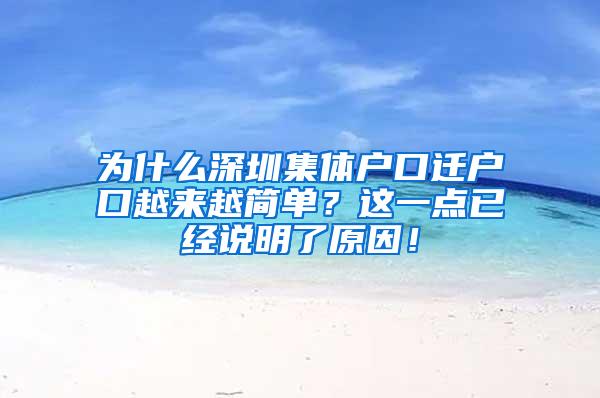 为什么深圳集体户口迁户口越来越简单？这一点已经说明了原因！